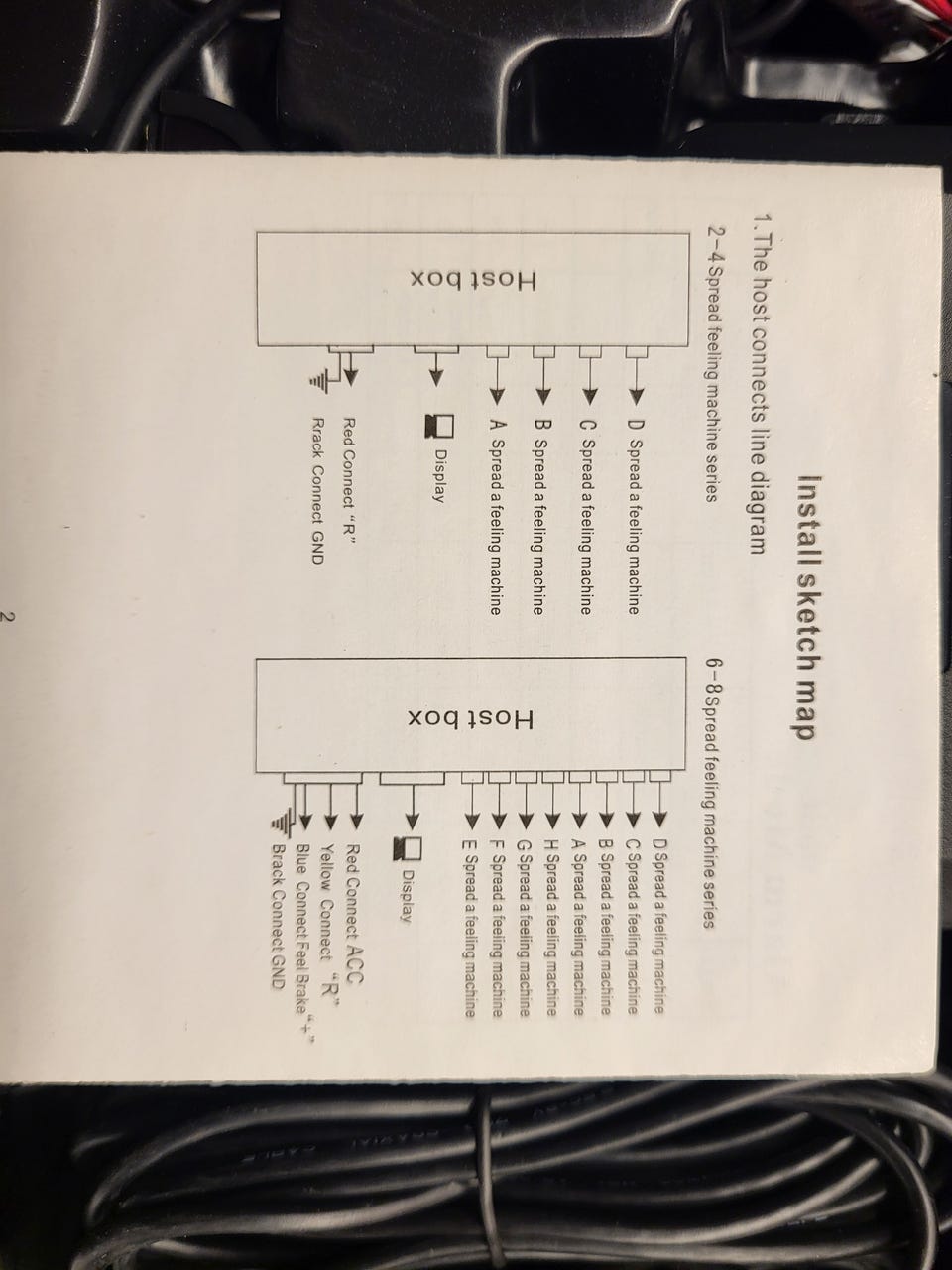 Install sketch map

1.The host connects line diagram

2-4 Spread feeling machine series

Host box

D Spread a feeling machine
C Spread a feeling machine
B Spread a feeling machine
A Spread a feeling machine
Display
Red Connect "R"
Rrack Connect GND

6-8 Spread feeling machine series

Host box

D Spread a feeling machine
C Spread a feeling machine
B Spread a feeling machine
A Spread a feeling machine
H Spread a feeling machine
G Spread a feeling machine
F Spread a feeling machine
E Spread a feeling machine
Display
Red Connect ACC
Yellow Connect "R"
Blue Connect Feel Brake "+"
Brack Connect GND

2